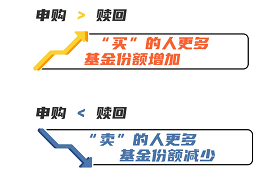 申购 > 赎回

“买”的人更多
基金份额增加

申购 < 赎回

“卖”的人更多
基金份额减少